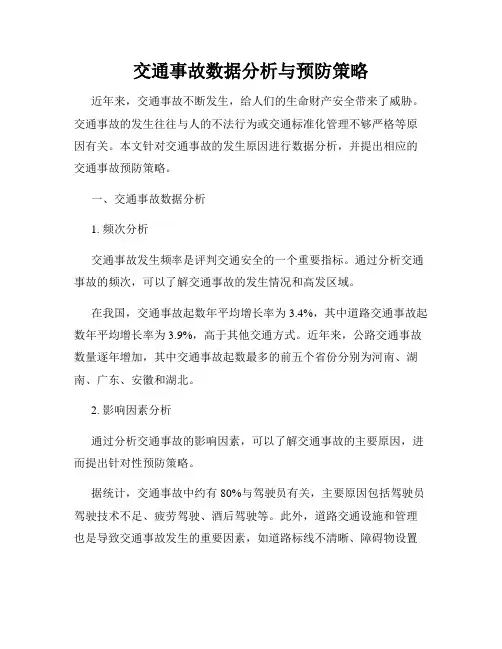 交通事故数据分析与预防策略

近年来，交通事故不断发生，给人们的生命财产安全带来了威胁。交通事故的发生往往与人的不法行为或交通标准化管理不够严格等原因有关。本文针对交通事故的发生原因进行数据分析，并提出相应的交通事故预防策略。

一、交通事故数据分析

1. 频次分析

交通事故发生频率是评判交通安全的一个重要指标。通过分析交通事故的频次，可以了解交通事故的发生情况和高发区域。

在我国，交通事故起数年平均增长率为 3.4%，其中道路交通事故起数年平均增长率为 3.9%，高于其他交通方式。近年来，公路交通事故数量逐年增加，其中交通事故起数最多的前五个省份分别为河南、湖南、广东、安徽和湖北。

2. 影响因素分析

通过分析交通事故的影响因素，可以了解交通事故的主要原因，进而提出针对性预防策略。

据统计，交通事故中约有 80%与驾驶员有关，主要原因包括驾驶员驾驶技术不足、疲劳驾驶、酒后驾驶等。此外，道路交通设施和管理也是导致交通事故发生的重要因素，如道路标线不清晰、障碍物设置